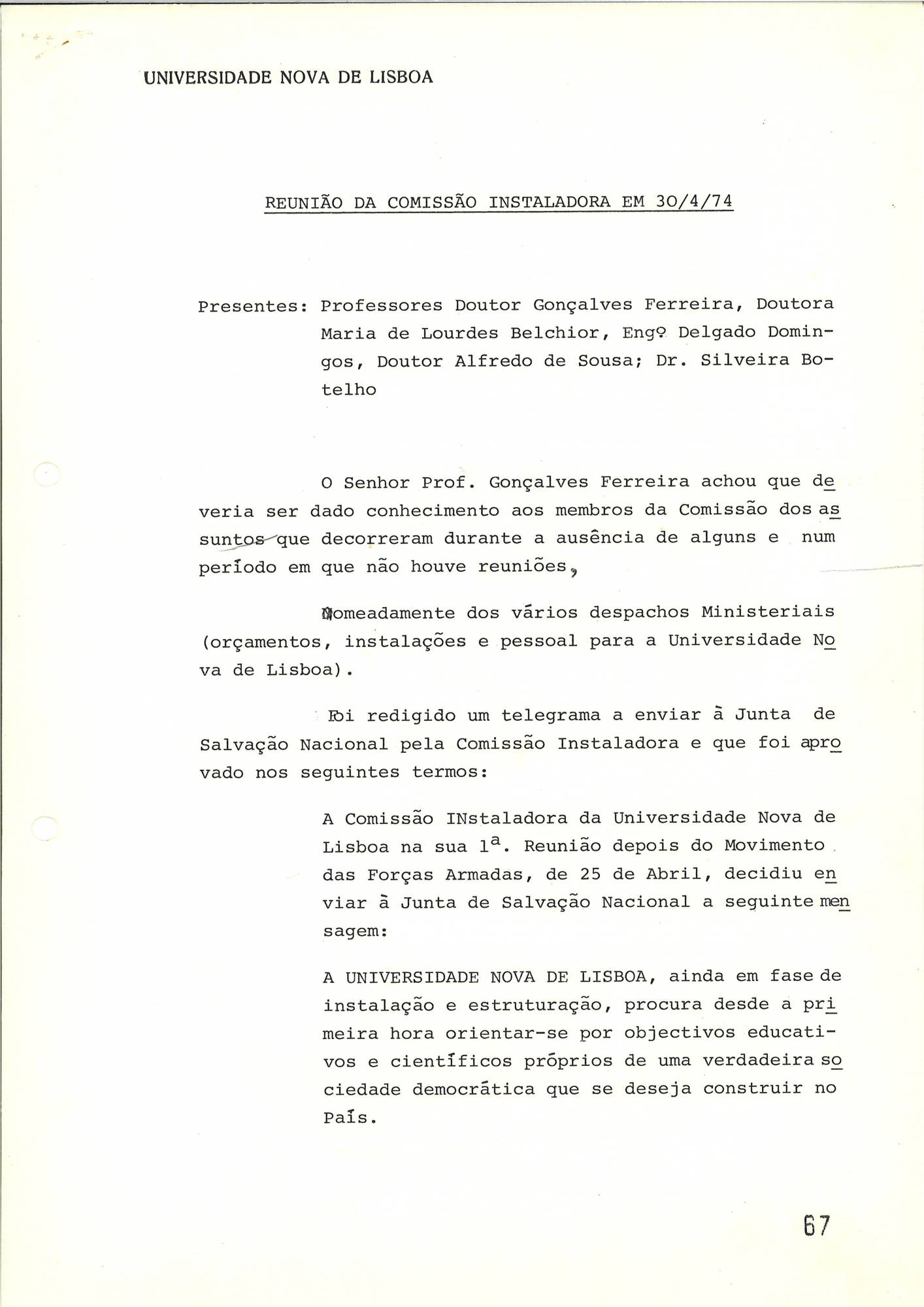 UNIVERSIDADE NOVA DE LISBOA

REUNIÃO DA COMISSÃO INSTALADORA EM 30/4/74

Presentes: Professores Doutor Gonçalves Ferreira, Doutora Maria de Lourdes Belchior, Engº Delgado Domingos, Doutor Alfredo de Sousa; Dr. Silveira Botelho

O Senhor Prof. Gonçalves Ferreira achou que deveria ser dado conhecimento aos membros da Comissão dos assuntos que decorreram durante a ausência de alguns e num período em que não houve reuniões,

Nomeadamente dos vários despachos Ministeriais (orçamentos, instalações e pessoal para a Universidade Nova de Lisboa).

Foi redigido um telegrama a enviar à Junta de Salvação Nacional pela Comissão Instaladora e que foi aprovado nos seguintes termos:

A Comissão INstaladora da Universidade Nova de Lisboa na sua 1ª. Reunião depois do Movimento das Forças Armadas, de 25 de Abril, decidiu enviar à Junta de Salvação Nacional a seguinte mensagem:

A UNIVERSIDADE NOVA DE LISBOA, ainda em fase de instalação e estruturação, procura desde a primeira hora orientar-se por objectivos educativos e científicos próprios de uma verdadeira sociedade democrática que se deseja construir no País.

67